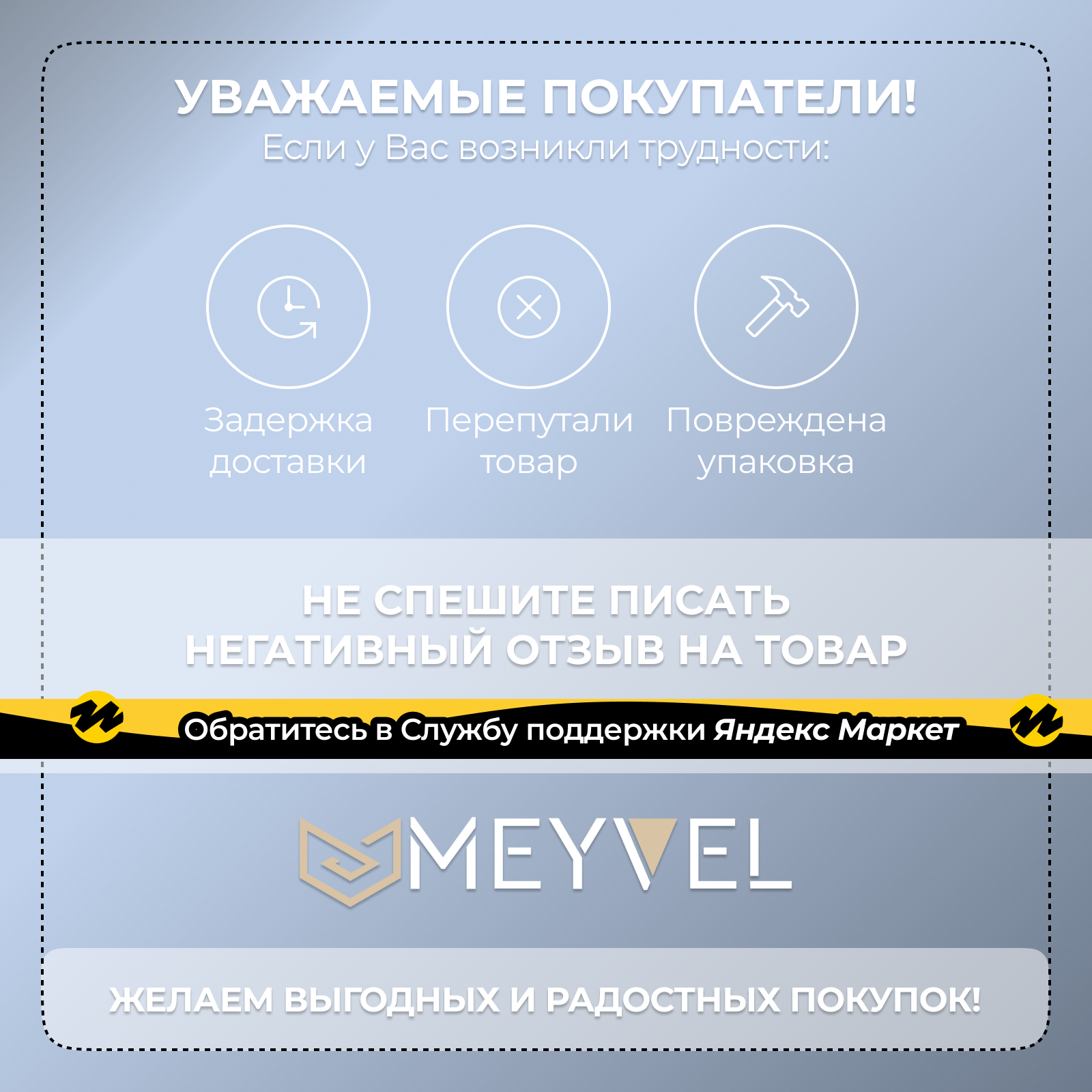 УВАЖАЕМЫЕ ПОКУПАТЕЛИ!
Если у Вас возникли трудности:

Задержка доставки

Перепутали товар

Повреждена упаковка

НЕ СПЕШИТЕ ПИСАТЬ НЕГАТИВНЫЙ ОТЗЫВ НА ТОВАР

Обратитесь в Службу поддержки Яндекс Маркет

MEYVEL

ЖЕЛАЕМ ВЫГОДНЫХ И РАДОСТНЫХ ПОКУПОК!